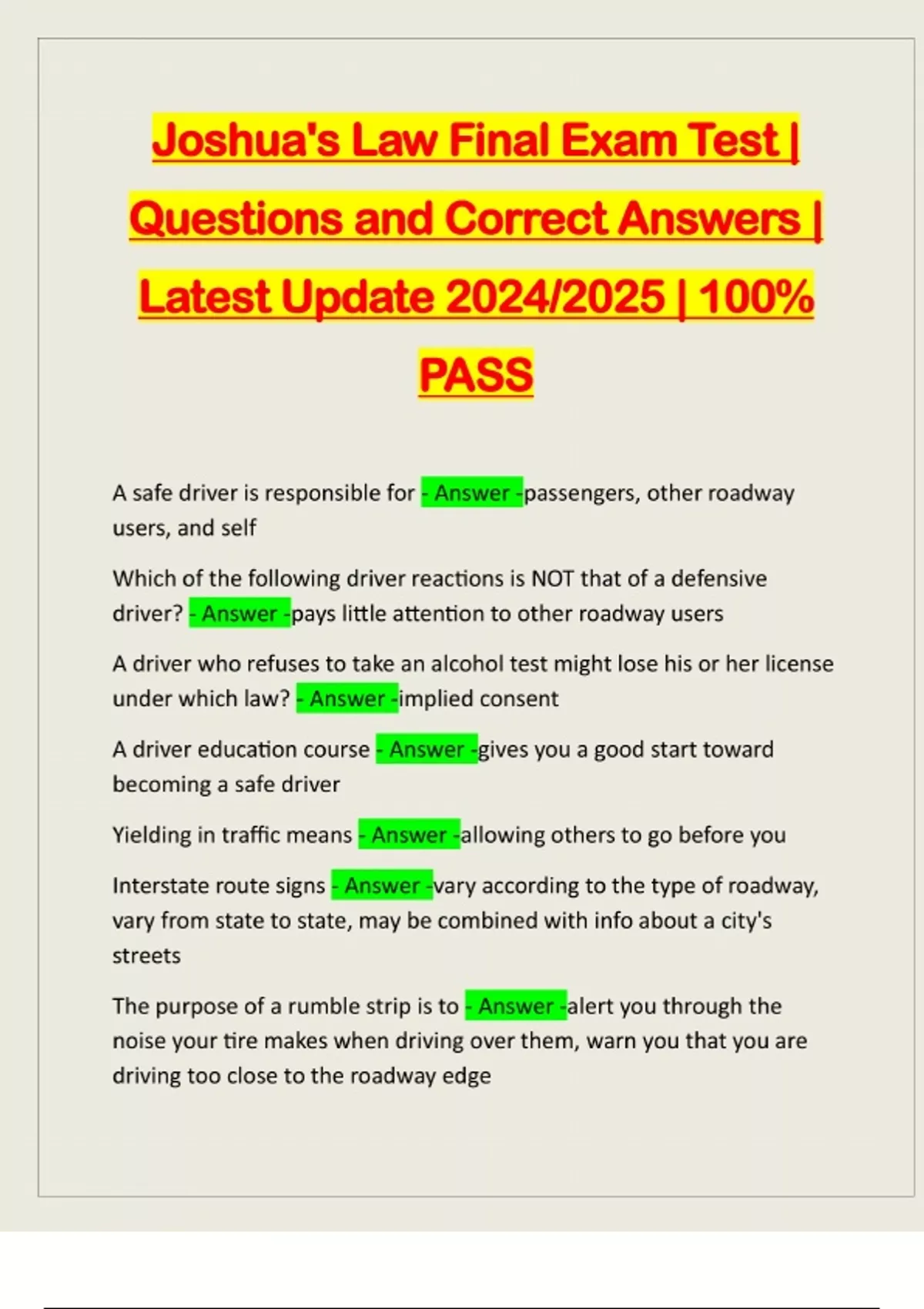 Joshua's Law Final Exam Test | Questions and Correct Answers | Latest Update 2024/2025 | 100% PASS

A safe driver is responsible for - Answer -passengers, other roadway users, and self

Which of the following driver reactions is NOT that of a defensive driver? - Answer -pays little attention to other roadway users

A driver who refuses to take an alcohol test might lose his or her license under which law? - Answer -implied consent

A driver education course - Answer -gives you a good start toward becoming a safe driver

Yielding in traffic means - Answer -allowing others to go before you

Interstate route signs - Answer -vary according to the type of roadway, vary from state to state, may be combined with info about a city's streets

The purpose of a rumble strip is to - Answer -alert you through the noise your tire makes when driving over them, warn you that you are driving too close to the roadway edge